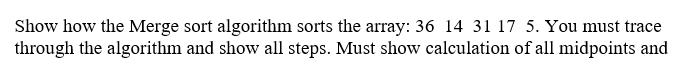 Show how the Merge sort algorithm sorts the array: 36 14 31 17 5. You must trace through the algorithm and show all steps. Must show calculation of all midpoints and